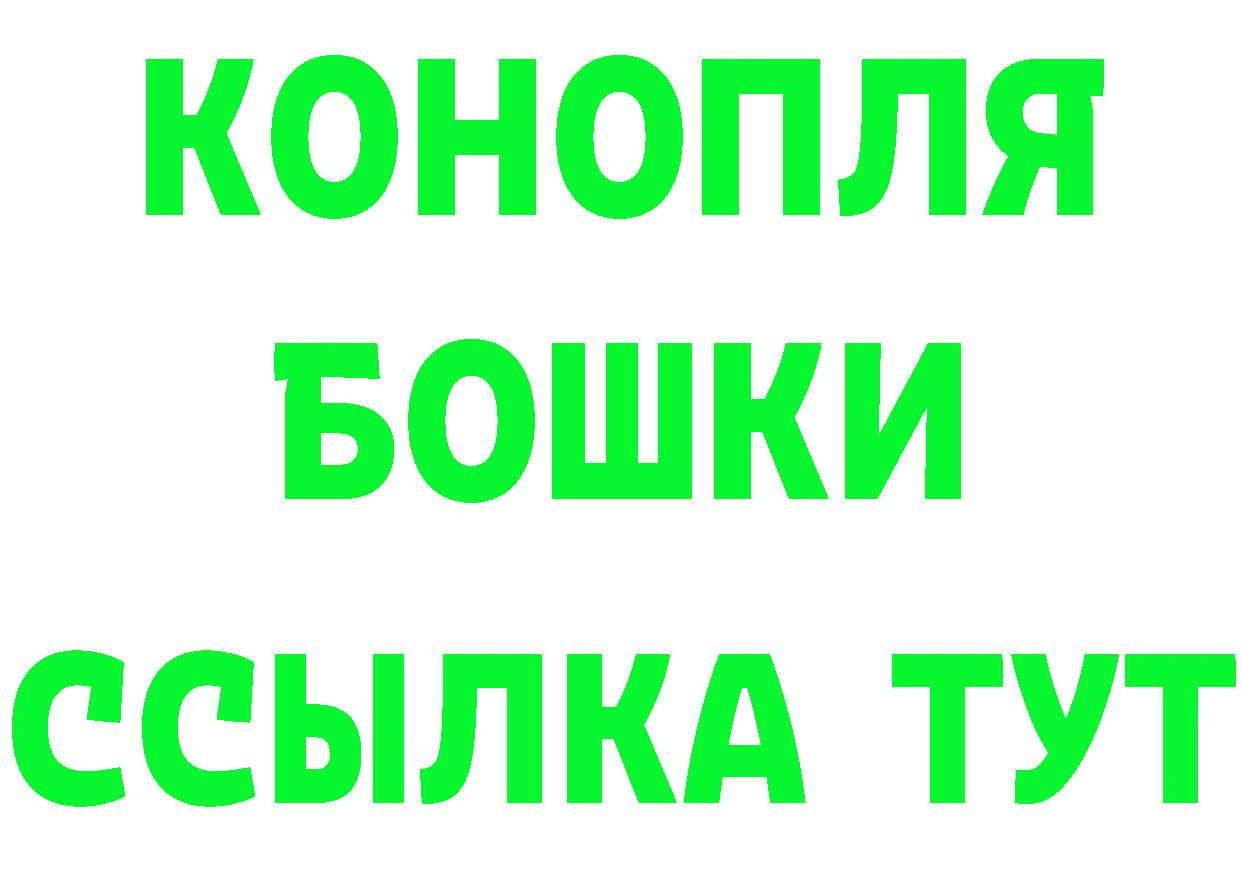 КОНОПЛЯ
БОШКИ
ССЫЛКА ТУТ